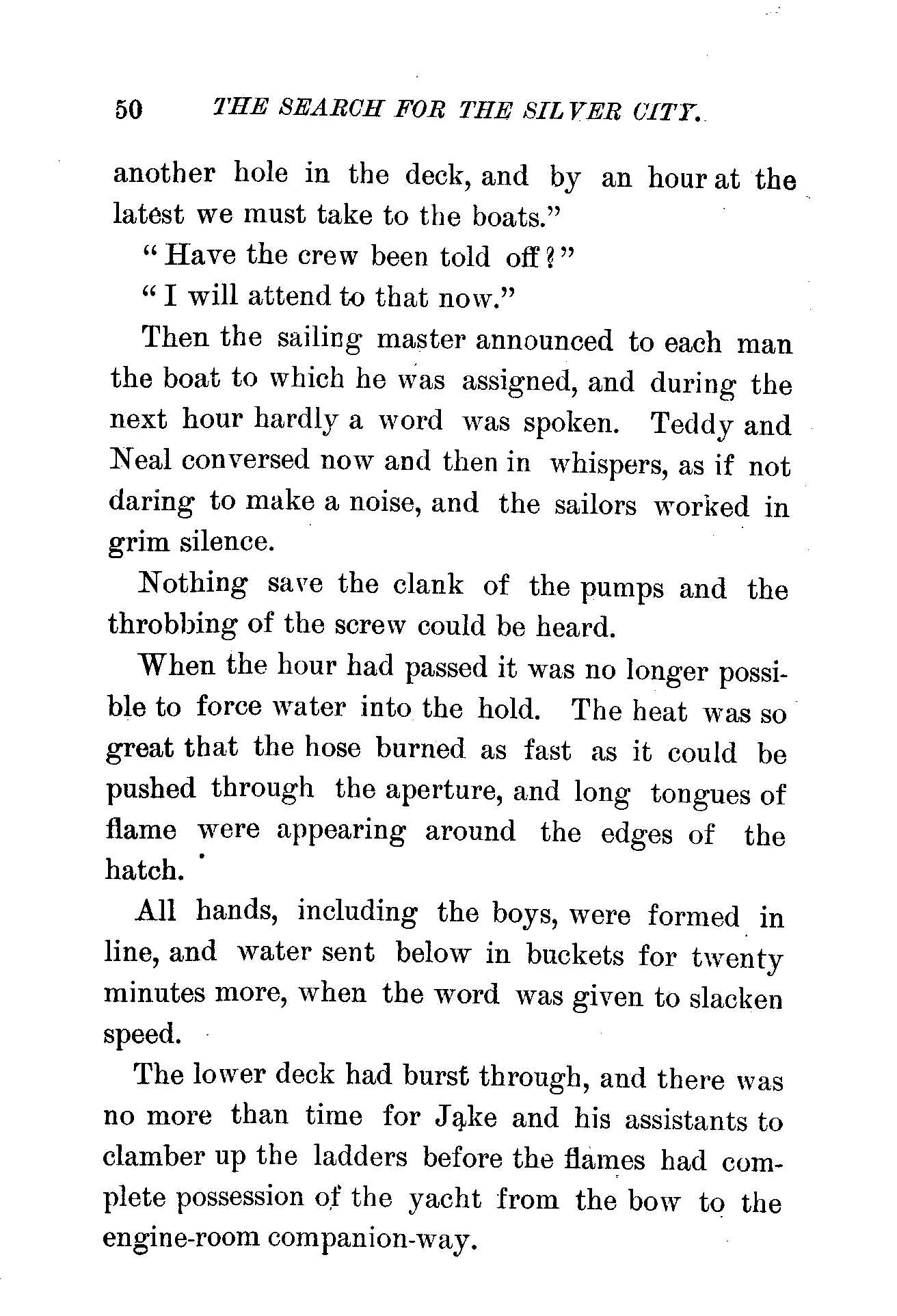 50 THE SEARCH FOR THE SILVER CITY.

another hole in the deck, and by an hour at the latest we must take to the boats."

"Have the crew been told off?"

"I will attend to that now."

Then the sailing master announced to each man the boat to which he was assigned, and during the next hour hardly a word was spoken. Teddy and Neal conversed now and then in whispers, as if not daring to make a noise, and the sailors worked in grim silence.

Nothing save the clank of the pumps and the throbbing of the screw could be heard.

When the hour had passed it was no longer possible to force water into the hold. The heat was so great that the hose burned as fast as it could be pushed through the aperture, and long tongues of flame were appearing around the edges of the hatch.

All hands, including the boys, were formed in line, and water sent below in buckets for twenty minutes more, when the word was given to slacken speed.

The lower deck had burst through, and there was no more than time for Jake and his assistants to clamber up the ladders before the flames had complete possession of the yacht from the bow to the engine-room companion-way.